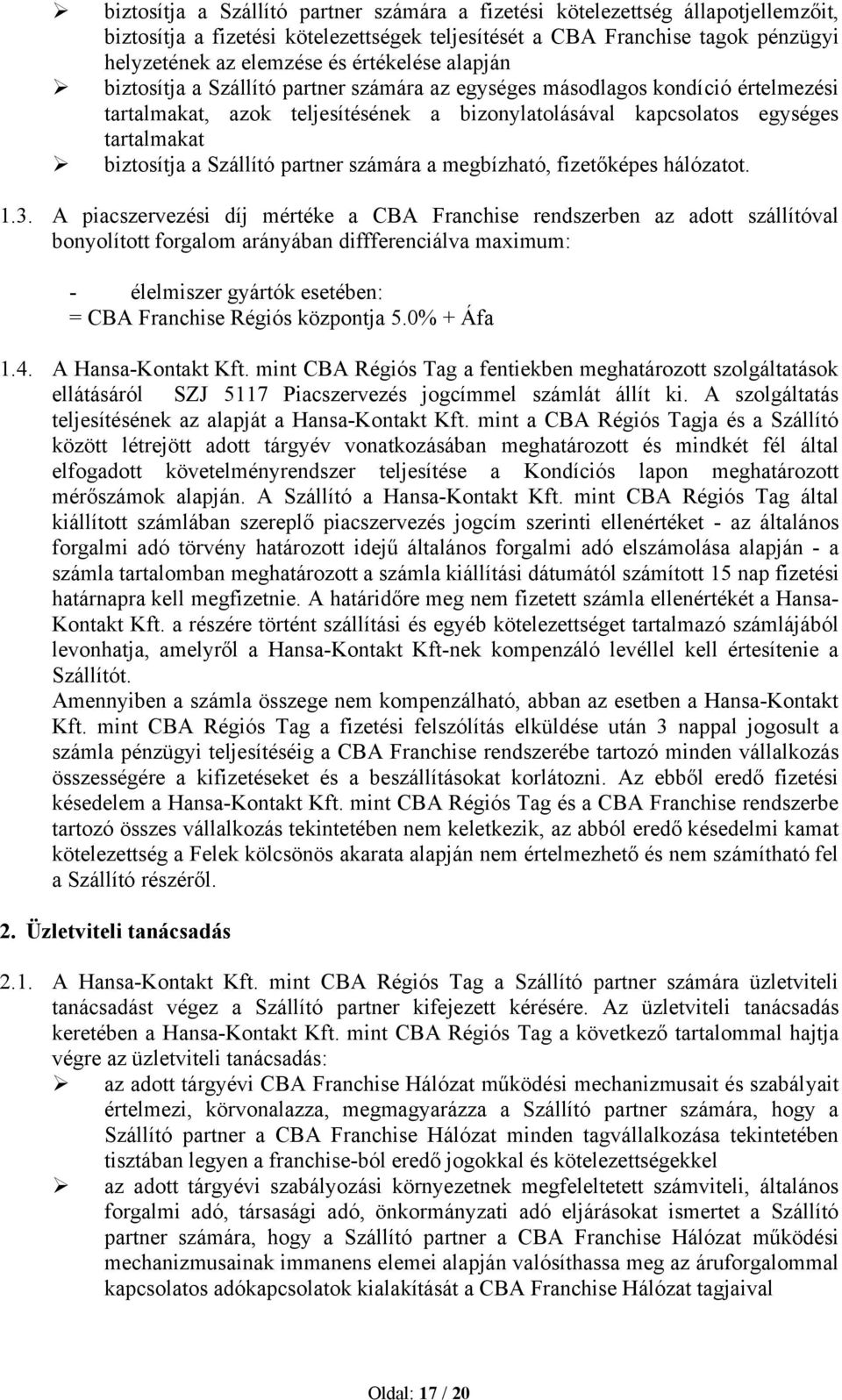 ➢ biztosítja a Szállító partner számára a fizetési kötelezettség állapotjellemzőit, biztosítja a fizetési kötelezettségek teljesítését a CBA Franchise tagok pénzügyi helyzetének az elemzése és értékelése alapján

➢ biztosítja a Szállító partner számára az egységes másodlagos kondíció értelmezési tartalmakat, azok teljesítésének a bizonylatolásával kapcsolatos egységes tartalmakat

➢ biztosítja a Szállító partner számára a megbízható, fizetőképes hálózatot.

1.3. A piacszervezési díj mértéke a CBA Franchise rendszerben az adott szállítóval bonyolított forgalom arányában diffferenciálva maximum:

- élelmiszer gyártók esetében:
= CBA Franchise Régiós központja 5.0% + Áfa

1.4. A Hansa-Kontakt Kft. mint CBA Régiós Tag a fentiekben meghatározott szolgáltatások ellátásáról SZJ 5117 Piacszervezés jogcímmel számlát állít ki. A szolgáltatás teljesítésének az alapját a Hansa-Kontakt Kft. mint a CBA Régiós Tagja és a Szállító között létrejött adott tárgyév vonatkozásában meghatározott és mindkét fél által elfogadott követelményrendszer teljesítése a Kondíciós lapon meghatározott mérőszámok alapján. A Szállító a Hansa-Kontakt Kft. mint CBA Régiós Tag által kiállított számlában szereplő piacszervezés jogcím szerinti ellenértéket - az általános forgalmi adó törvény határozott idejű általános forgalmi adó elszámolása alapján - a számla tartalomban meghatározott a számla kiállítási dátumától számított 15 nap fizetési határnapra kell megfizetnie. A határidőre meg nem fizetett számla ellenértékét a Hansa-Kontakt Kft. a részére történt szállítási és egyéb kötelezettséget tartalmazó számlájából levonhatja, amelyről a Hansa-Kontakt Kft-nek kompenzáló levéllel kell értesítenie a Szállítót.
Amennyiben a számla összege nem kompenzálható, abban az esetben a Hansa-Kontakt Kft. mint CBA Régiós Tag a fizetési felszólítás elküldése után 3 nappal jogosult a számla pénzügyi teljesítéséig a CBA Franchise rendszerébe tartozó minden vállalkozás összességére a kifizetéseket és a beszállításokat korlátozni. Az ebből eredő fizetési késedelem a Hansa-Kontakt Kft. mint CBA Régiós Tag és a CBA Franchise rendszerbe tartozó összes vállalkozás tekintetében nem keletkezik, az abból eredő késedelmi kamat kötelezettség a Felek kölcsönös akarata alapján nem értelmezhető és nem számítható fel a Szállító részéről.

2. Üzletviteli tanácsadás

2.1. A Hansa-Kontakt Kft. mint CBA Régiós Tag a Szállító partner számára üzletviteli tanácsadást végez a Szállító partner kifejezett kérésére. Az üzletviteli tanácsadás keretében a Hansa-Kontakt Kft. mint CBA Régiós Tag a következő tartalommal hajtja végre az üzletviteli tanácsadás:

➢ az adott tárgyévi CBA Franchise Hálózat működési mechanizmusait és szabályait értelmezi, körvonalazza, megmagyarázza a Szállító partner számára, hogy a Szállító partner a CBA Franchise Hálózat minden tagvállalkozása tekintetében tisztában legyen a franchise-ból eredő jogokkal és kötelezettségekkel

➢ az adott tárgyévi szabályozási környezetnek megfeleltetett számviteli, általános forgalmi adó, társasági adó, önkormányzati adó eljárásokat ismertet a Szállító partner számára, hogy a Szállító partner a CBA Franchise Hálózat működési mechanizmusainak immanens elemei alapján valósíthassa meg az áruforgalommal kapcsolatos adókapcsolatok kialakítását a CBA Franchise Hálózat tagjaival

Oldal: 17 / 20